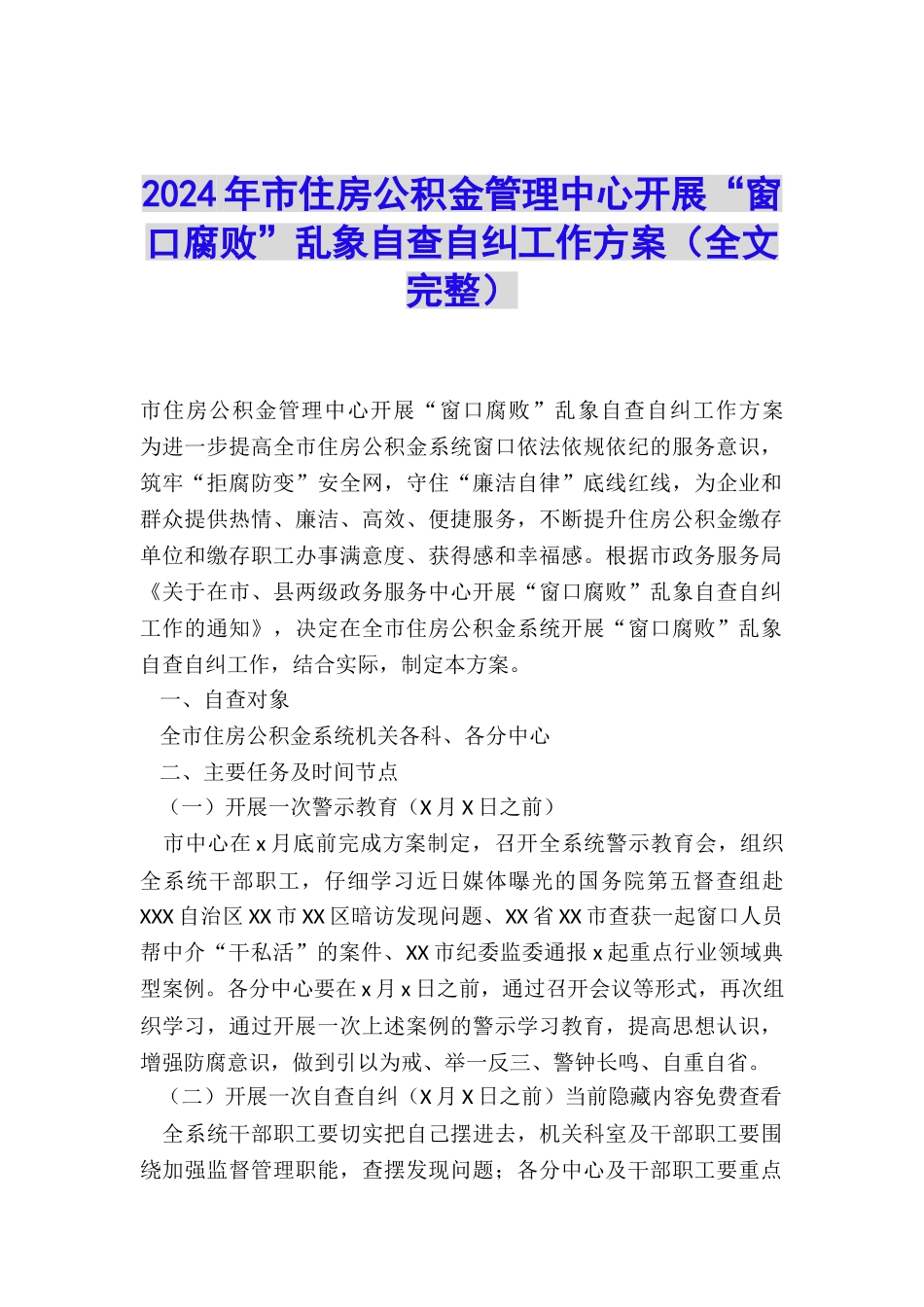 2024年市住房公积金管理中心开展“窗口腐败”乱象自查自纠工作方案（全文完整）

市住房公积金管理中心开展“窗口腐败”乱象自查自纠工作方案为进一步提高全市住房公积金系统窗口依法依规依纪的服务意识，筑牢“拒腐防变”安全网，守住“廉洁自律”底线红线，为企业和群众提供热情、廉洁、高效、便捷服务，不断提升住房公积金缴存单位和缴存职工办事满意度、获得感和幸福感。根据市政务服务局《关于在市、县两级政务服务中心开展“窗口腐败”乱象自查自纠工作的通知》，决定在全市住房公积金系统开展“窗口腐败”乱象自查自纠工作，结合实际，制定本方案。

一、自查对象

全市住房公积金系统机关各科、各分中心

二、主要任务及时间节点

（一）开展一次警示教育（X月X日之前）

市中心在x月底前完成方案制定，召开全系统警示教育会，组织全系统干部职工，仔细学习近日媒体曝光的国务院第五督查组赴XXX自治区XX市XX区暗访发现问题、XX省XX市查获一起窗口人员帮中介“干私活”的案件、XX市纪委监委通报x起重点行业领域典型案例。各分中心要在x月x日之前，通过召开会议等形式，再次组织学习，通过开展一次上述案例的警示学习教育，提高思想认识，增强防腐意识，做到引以为戒、举一反三、警钟长鸣、自重自省。

（二）开展一次自查自纠（X月X日之前）当前隐藏内容免费查看

全系统干部职工要切实把自己摆进去，机关科室及干部职工要围绕加强监督管理职能，查摆发现问题；各分中心及干部职工要重点